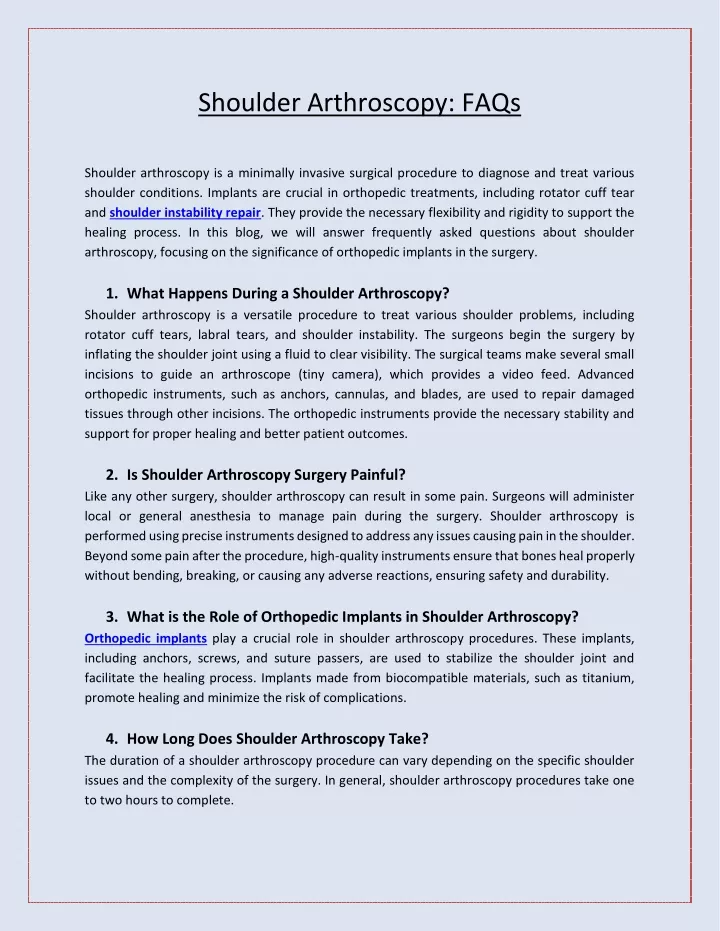 Shoulder Arthroscopy: FAQs

Shoulder arthroscopy is a minimally invasive surgical procedure to diagnose and treat various shoulder conditions. Implants are crucial in orthopedic treatments, including rotator cuff tear and shoulder instability repair. They provide the necessary flexibility and rigidity to support the healing process. In this blog, we will answer frequently asked questions about shoulder arthroscopy, focusing on the significance of orthopedic implants in the surgery.

1. What Happens During a Shoulder Arthroscopy?
Shoulder arthroscopy is a versatile procedure to treat various shoulder problems, including rotator cuff tears, labral tears, and shoulder instability. The surgeons begin the surgery by inflating the shoulder joint using a fluid to clear visibility. The surgical teams make several small incisions to guide an arthroscope (tiny camera), which provides a video feed. Advanced orthopedic instruments, such as anchors, cannulas, and blades, are used to repair damaged tissues through other incisions. The orthopedic instruments provide the necessary stability and support for proper healing and better patient outcomes.

2. Is Shoulder Arthroscopy Surgery Painful?
Like any other surgery, shoulder arthroscopy can result in some pain. Surgeons will administer local or general anesthesia to manage pain during the surgery. Shoulder arthroscopy is performed using precise instruments designed to address any issues causing pain in the shoulder. Beyond some pain after the procedure, high-quality instruments ensure that bones heal properly without bending, breaking, or causing any adverse reactions, ensuring safety and durability.

3. What is the Role of Orthopedic Implants in Shoulder Arthroscopy?
Orthopedic implants play a crucial role in shoulder arthroscopy procedures. These implants, including anchors, screws, and suture passers, are used to stabilize the shoulder joint and facilitate the healing process. Implants made from biocompatible materials, such as titanium, promote healing and minimize the risk of complications.

4. How Long Does Shoulder Arthroscopy Take?
The duration of a shoulder arthroscopy procedure can vary depending on the specific shoulder issues and the complexity of the surgery. In general, shoulder arthroscopy procedures take one to two hours to complete.